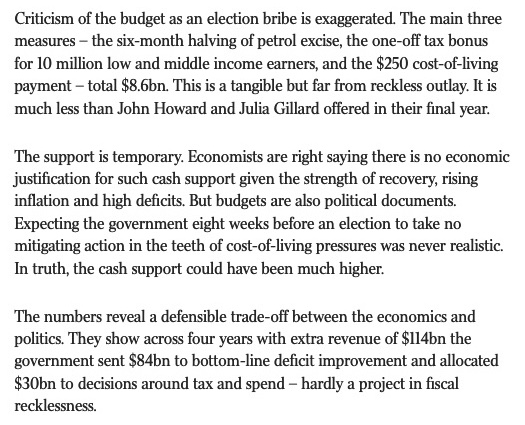 Criticism of the budget as an election bribe is exaggerated. The main three measures – the six-month halving of petrol excise, the one-off tax bonus for 10 million low and middle income earners, and the \$250 cost-of-living payment – total \$8.6bn. This is a tangible but far from reckless outlay. It is much less than John Howard and Julia Gillard offered in their final year.

The support is temporary. Economists are right saying there is no economic justification for such cash support given the strength of recovery, rising inflation and high deficits. But budgets are also political documents. Expecting the government eight weeks before an election to take no mitigating action in the teeth of cost-of-living pressures was never realistic. In truth, the cash support could have been much higher.

The numbers reveal a defensible trade-off between the economics and politics. They show across four years with extra revenue of \$114bn the government sent \$84bn to bottom-line deficit improvement and allocated \$30bn to decisions around tax and spend – hardly a project in fiscal recklessness.